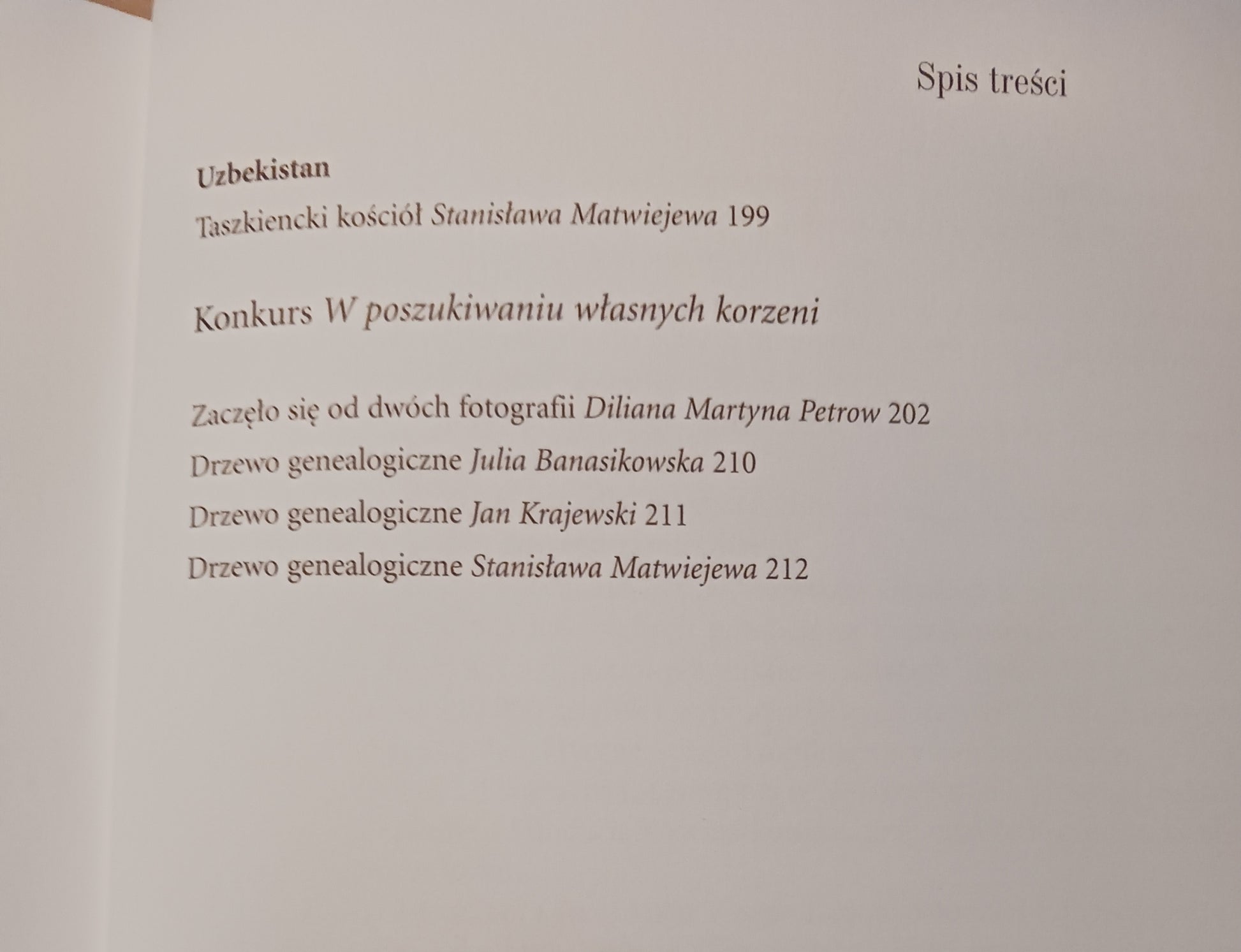 Spis treści

Uzbekistan

Taszkiencki kościół Stanisława Matwiejewa 199

Konkurs W poszukiwaniu własnych korzeni

Zaczęło się od dwóch fotografii Diliana Martyna Petrow 202

Drzewo genealogiczne Julia Banasikowska 210

Drzewo genealogiczne Jan Krajewski 211

Drzewo genealogiczne Stanisława Matwiejewa 212